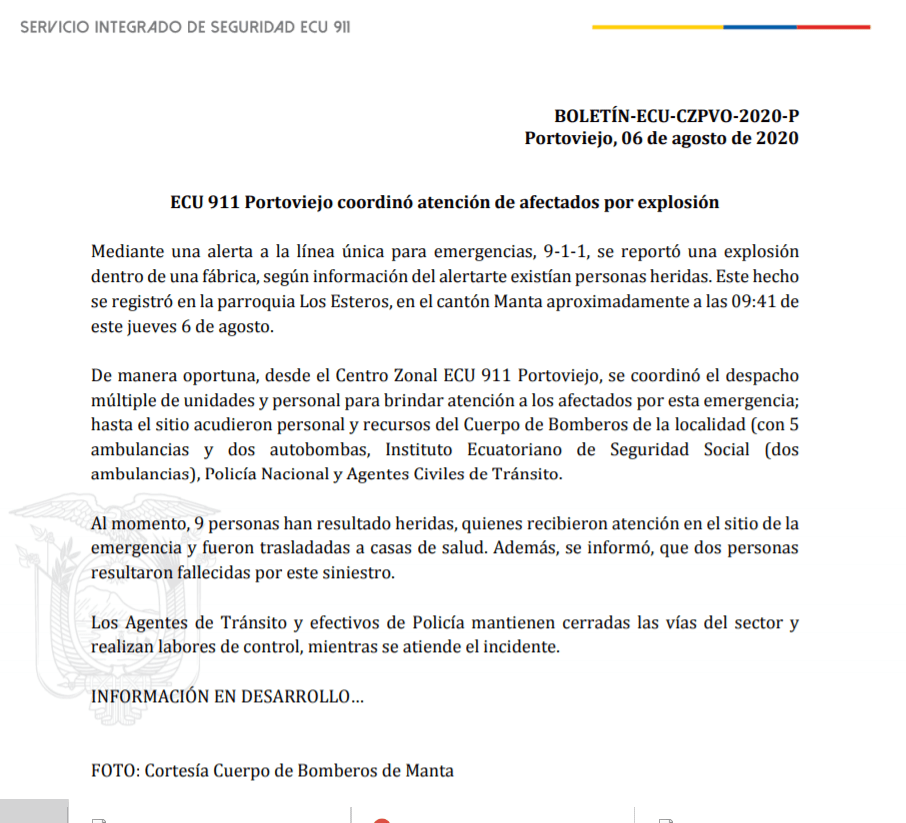 SERVICIO INTEGRADO DE SEGURIDAD ECU 911

BOLETÍN-ECU-CZPVO-2020-P
Portoviejo, 06 de agosto de 2020

ECU 911 Portoviejo coordinó atención de afectados por explosión

Mediante una alerta a la línea única para emergencias, 9-1-1, se reportó una explosión dentro de una fábrica, según información del alertarte existían personas heridas. Este hecho se registró en la parroquia Los Esteros, en el cantón Manta aproximadamente a las 09:41 de este jueves 6 de agosto.

De manera oportuna, desde el Centro Zonal ECU 911 Portoviejo, se coordinó el despacho múltiple de unidades y personal para brindar atención a los afectados por esta emergencia; hasta el sitio acudieron personal y recursos del Cuerpo de Bomberos de la localidad (con 5 ambulancias y dos autobombas, Instituto Ecuatoriano de Seguridad Social (dos ambulancias), Policía Nacional y Agentes Civiles de Tránsito.

Al momento, 9 personas han resultado heridas, quienes recibieron atención en el sitio de la emergencia y fueron trasladadas a casas de salud. Además, se informó, que dos personas resultaron fallecidas por este siniestro.

Los Agentes de Tránsito y efectivos de Policía mantienen cerradas las vías del sector y realizan labores de control, mientras se atiende el incidente.

INFORMACIÓN EN DESARROLLO...

FOTO: Cortesía Cuerpo de Bomberos de Manta